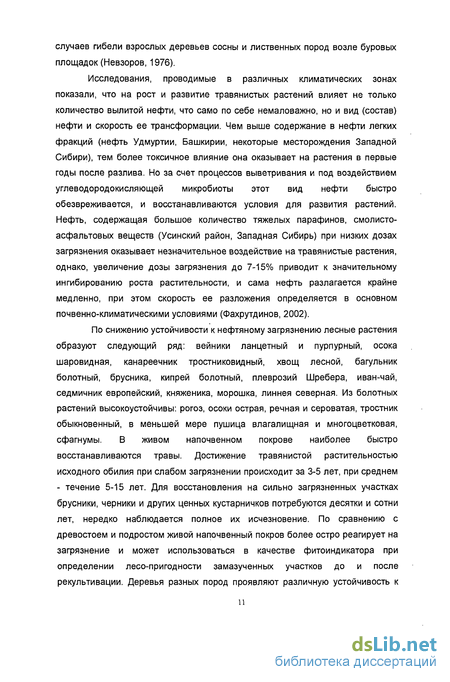 случаев гибели взрослых деревьев сосны и лиственных пород возле буровых площадок (Невзоров, 1976).

Исследования, проводимые в различных климатических зонах показали, что на рост и развитие травянистых растений влияет не только количество вылитой нефти, что само по себе немаловажно, но и вид (состав) нефти и скорость ее трансформации. Чем выше содержание в нефти легких фракций (нефть Удмуртии, Башкирии, некоторые месторождения Западной Сибири), тем более токсичное влияние она оказывает на растения в первые годы после разлива. Но за счет процессов выветривания и под воздействием углеводородокисляющей микробиоты этот вид нефти быстро обезвреживается, и восстанавливаются условия для развития растений. Нефть, содержащая большое количество тяжелых парафинов, смолисто-асфальтовых веществ (Усинский район, Западная Сибирь) при низких дозах загрязнения оказывает незначительное воздействие на травянистые растения, однако, увеличение дозы загрязнения до 7-15% приводит к значительному ингибированию роста растительности, и сама нефть разлагается крайне медленно, при этом скорость ее разложения определяется в основном почвенно-климатическими условиями (Фахрутдинов, 2002).

По снижению устойчивости к нефтяному загрязнению лесные растения образуют следующий ряд: вейники ланцетный и пурпурный, осока шаровидная, канареечник тростниковидный, хвощ лесной, багульник болотный, брусника, кипрей болотный, плеврозий Шребера, иван-чай, седмичник европейский, княженика, морошка, линнея северная. Из болотных растений высокоустойчивы: рогоз, осоки острая, речная и сероватая, тростник обыкновенный, в меньшей мере пушица влагалищная и многоцветковая, сфагнумы. В живом напочвенном покрове наиболее быстро восстанавливаются травы. Достижение травянистой растительностью исходного обилия при слабом загрязнении происходит за 3-5 лет, при среднем - течение 5-15 лет. Для восстановления на сильно загрязненных участках брусники, черники и других ценных кустарничков потребуются десятки и сотни лет, нередко наблюдается полное их исчезновение. По сравнению с древостоем и подростом живой напочвенный покров более остро реагирует на загрязнение и может использоваться в качестве фитоиндикатора при определении лесо-пригодности замазученных участков до и после рекультивации. Деревья разных пород проявляют различную устойчивость к

11

dsLib.net
библиотека диссертаций